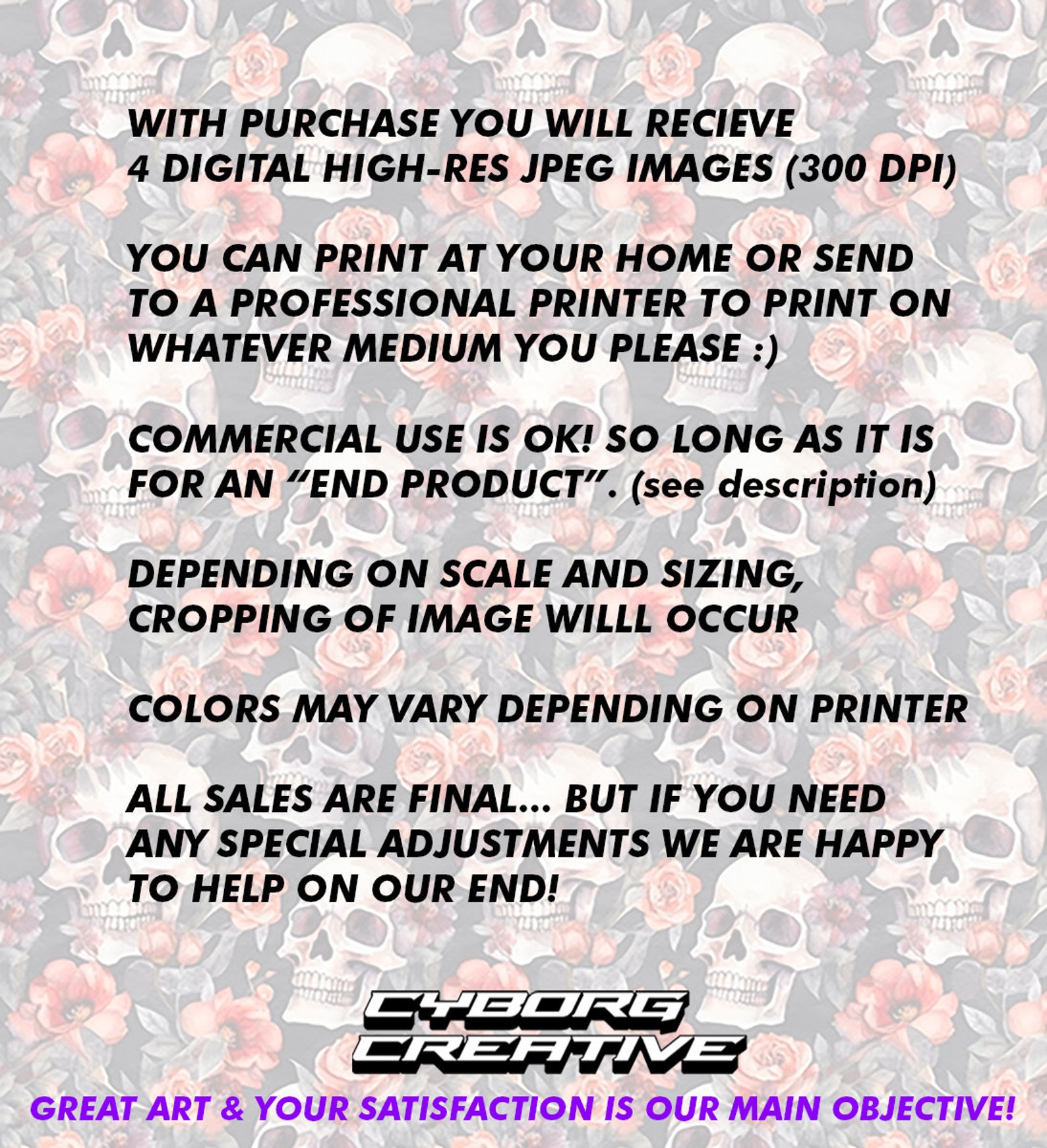 WITH PURCHASE YOU WILL RECIEVE
4 DIGITAL HIGH-RES JPEG IMAGES (300 DPI)

YOU CAN PRINT AT YOUR HOME OR SEND TO A PROFESSIONAL PRINTER TO PRINT ON WHATEVER MEDIUM YOU PLEASE :)

COMMERCIAL USE IS OK! SO LONG AS IT IS FOR AN "END PRODUCT". (see description)

DEPENDING ON SCALE AND SIZING, CROPPING OF IMAGE WILLL OCCUR

COLORS MAY VARY DEPENDING ON PRINTER

ALL SALES ARE FINAL... BUT IF YOU NEED ANY SPECIAL ADJUSTMENTS WE ARE HAPPY TO HELP ON OUR END!

CYBORG
CREATIVE

GREAT ART & YOUR SATISFACTION IS OUR MAIN OBJECTIVE!